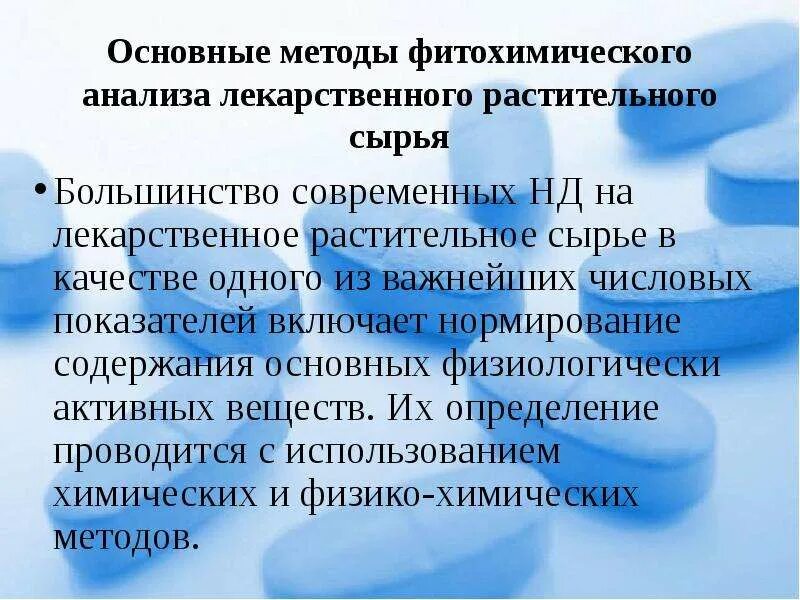 Основные методы фитохимического анализа лекарственного растительного сырья

• Большинство современных НД на лекарственное растительное сырье в качестве одного из важнейших числовых показателей включает нормирование содержания основных физиологически активных веществ. Их определение проводится с использованием химических и физико-химических методов.